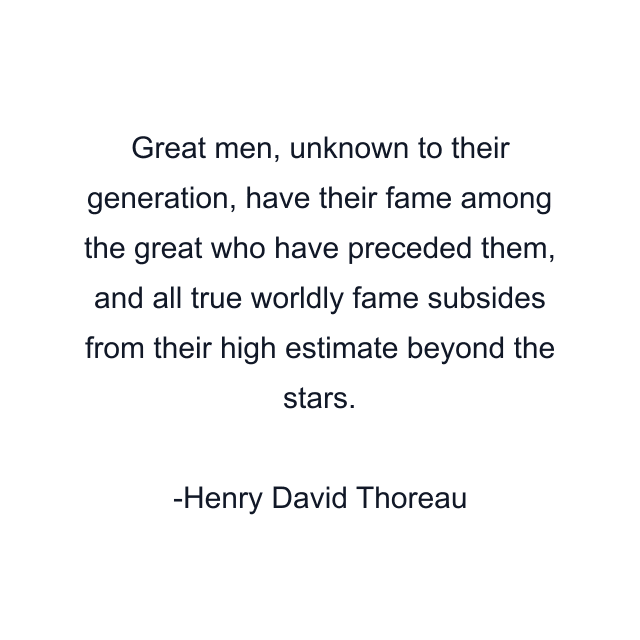 Great men, unknown to their generation, have their fame among the great who have preceded them, and all true worldly fame subsides from their high estimate beyond the stars.

-Henry David Thoreau